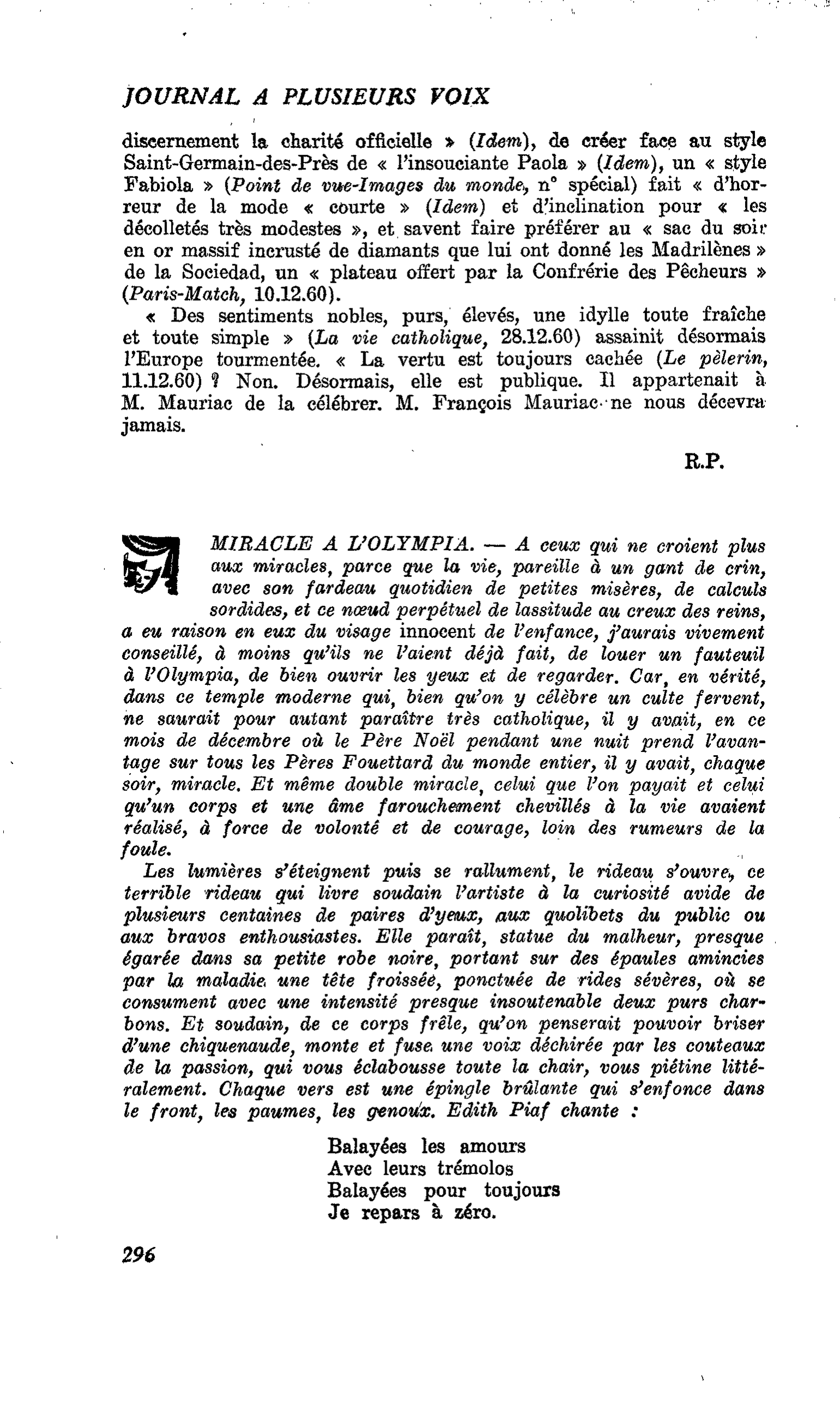 JOURNAL A PLUSIEURS VOIX

discernement la charité officielle » (Idem), de créer face au style Saint-Germain-des-Près de « l'insouciante Paola » (Idem), un « style Fabiola » (Point de vue-Images du monde, n° spécial) fait « d'horreur de la mode « courte » (Idem) et d'inclination pour « les décolletés très modestes », et savent faire préférer au « sac du soir en or massif incrusté de diamants que lui ont donné les Madrilènes » de la Sociedad, un « plateau offert par la Confrérie des Pêcheurs » (Paris-Match, 10.12.60).

« Des sentiments nobles, purs, élevés, une idylle toute fraîche et toute simple » (La vie catholique, 28.12.60) assainit désormais l'Europe tourmentée. « La vertu est toujours cachée (Le pèlerin, 11.12.60) ? Non. Désormais, elle est publique. Il appartenait à M. Mauriac de la célébrer. M. François Mauriac ne nous décevra jamais.

R.P.

MIRACLE A L'OLYMPIA. — A ceux qui ne croient plus aux miracles, parce que la vie, pareille à un gant de crin, avec son fardeau quotidien de petites misères, de calculs sordides, et ce nœud perpétuel de lassitude au creux des reins, a eu raison en eux du visage innocent de l'enfance, j'aurais vivement conseillé, à moins qu'ils ne l'aient déjà fait, de louer un fauteuil à l'Olympia, de bien ouvrir les yeux et de regarder. Car, en vérité, dans ce temple moderne qui, bien qu'on y célèbre un culte fervent, ne saurait pour autant paraître très catholique, il y avait, en ce mois de décembre où le Père Noël pendant une nuit prend l'avantage sur tous les Pères Fouettard du monde entier, il y avait, chaque soir, miracle. Et même double miracle, celui que l'on payait et celui qu'un corps et une âme farouchement chevillés à la vie avaient réalisé, à force de volonté et de courage, loin des rumeurs de la foule.

Les lumières s'éteignent puis se rallument, le rideau s'ouvre, ce terrible rideau qui livre soudain l'artiste à la curiosité avide de plusieurs centaines de paires d'yeux, aux quolibets du public ou aux bravos enthousiastes. Elle paraît, statue du malheur, presque égarée dans sa petite robe noire, portant sur des épaules amincies par la maladie une tête froissée, ponctuée de rides sévères, où se consument avec une intensité presque insoutenable deux purs charbons. Et soudain, de ce corps frêle, qu'on penserait pouvoir briser d'une chiquenaude, monte et fuse une voix déchirée par les couteaux de la passion, qui vous éclabousse toute la chair, vous piétine littéralement. Chaque vers est une épingle brûlante qui s'enfonce dans le front, les paumes, les genoux. Edith Piaf chante :

Balayées les amours
Avec leurs trémolos
Balayées pour toujours
Je repars à zéro.

296